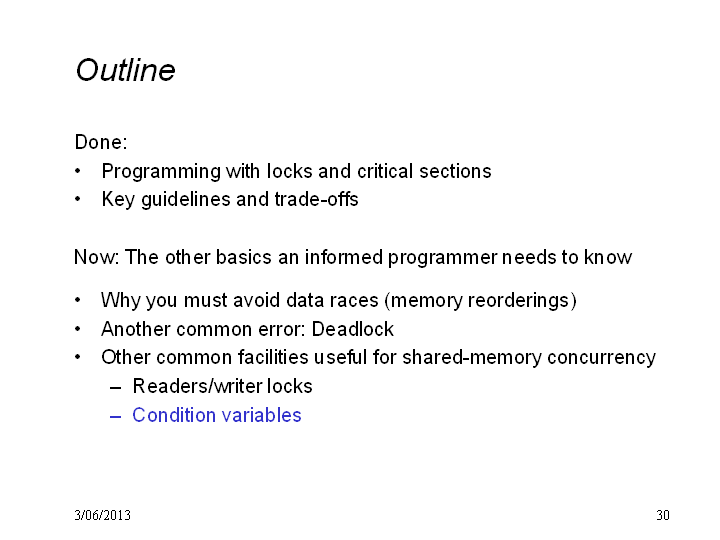 Outline

Done:

• Programming with locks and critical sections
• Key guidelines and trade-offs

Now: The other basics an informed programmer needs to know

• Why you must avoid data races (memory reorderings)
• Another common error: Deadlock
• Other common facilities useful for shared-memory concurrency
  – Readers/writer locks
  – Condition variables

3/06/2013

30